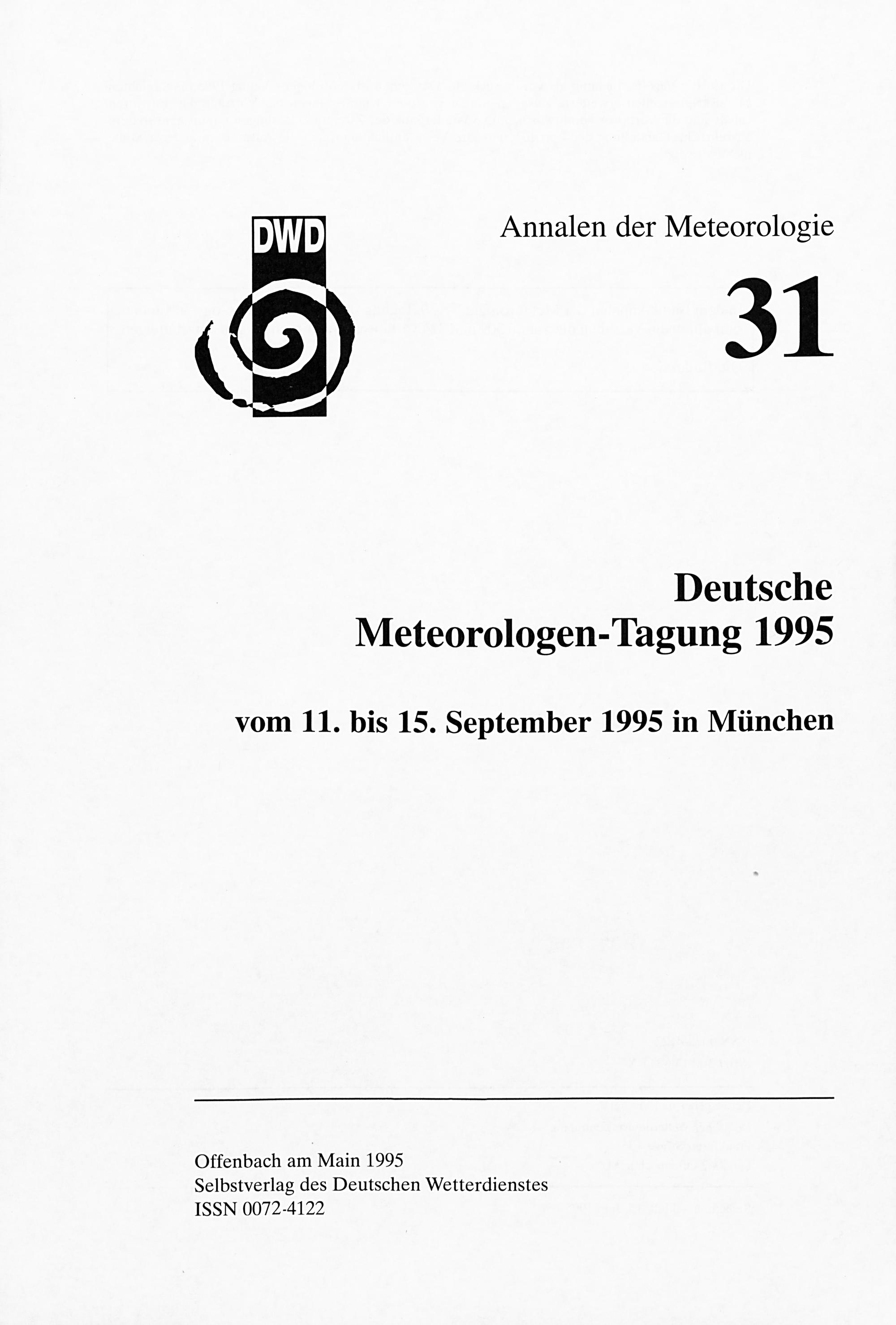 DWD

Annalen der Meteorologie

31

Deutsche Meteorologen-Tagung 1995

vom 11. bis 15. September 1995 in München

Offenbach am Main 1995
Selbstverlag des Deutschen Wetterdienstes
ISSN 0072-4122